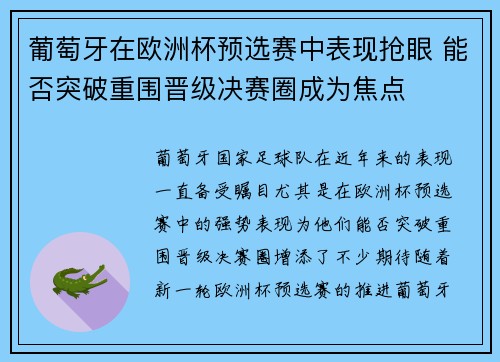 葡萄牙在欧洲杯预选赛中表现抢眼 能否突破重围晋级决赛圈成为焦点

葡萄牙国家足球队在近年来的表现一直备受瞩目尤其是在欧洲杯预选赛中的强势表现为他们能否突破重围晋级决赛圈增添了不少期待随着新一轮欧洲杯预选赛的推进葡萄牙